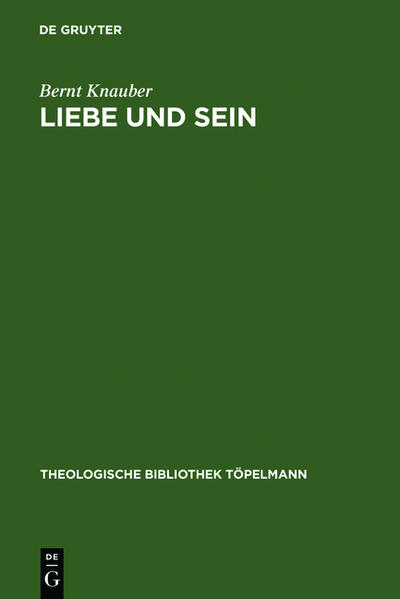 DE GRUYTER

Bernt Knauber
LIEBE UND SEIN

THEOLOGISCHE BIBLIOTHEK TÖPELMANN

DE
G